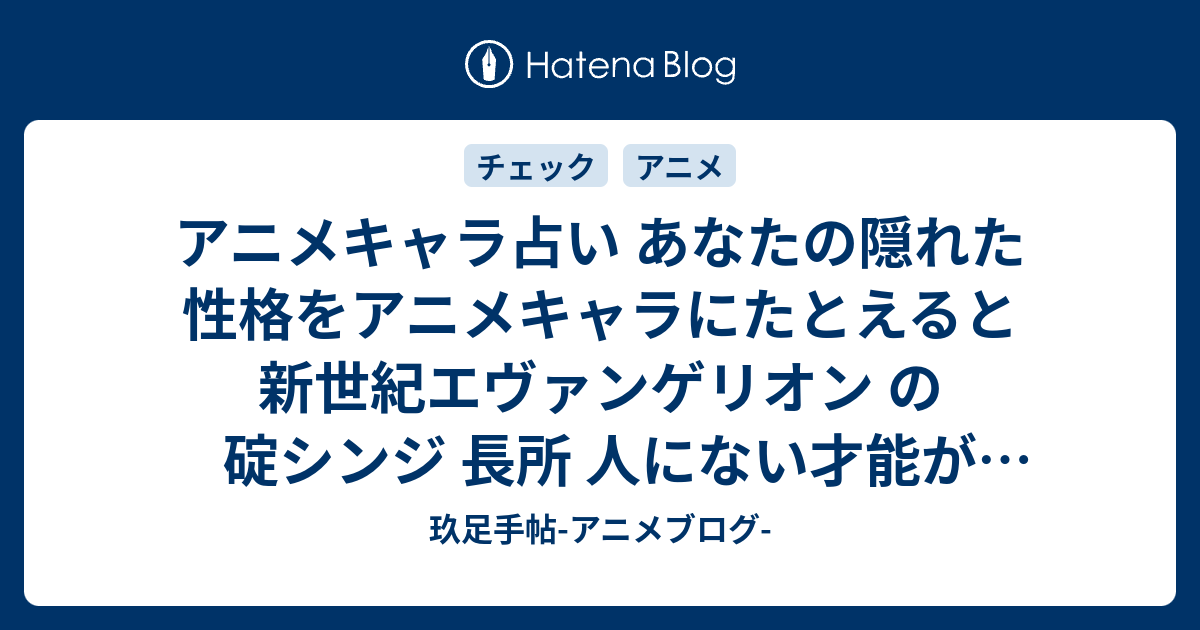 Hatena Blog

チェック アニメ

アニメキャラ占い あなたの隠れた性格をアニメキャラにたとえると 新世紀エヴァンゲリオン の 碇シンジ 長所 人にない才能が…

玖足手帖-アニメブログ-